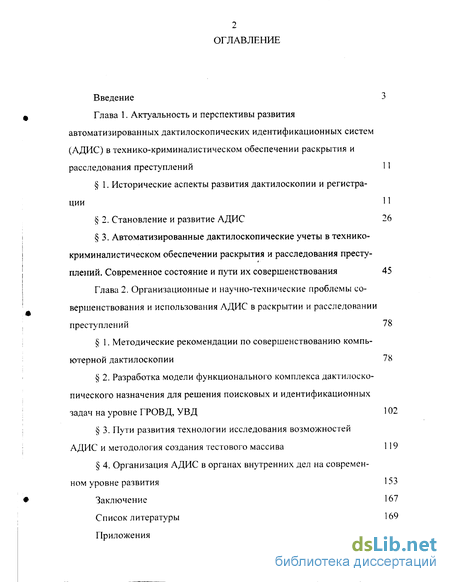 2

ОГЛАВЛЕНИЕ

Введение 3

Глава 1. Актуальность и перспективы развития автоматизированных дактилоскопических идентификационных систем (АДИС) в технико-криминалистическом обеспечении раскрытия и расследования преступлений 11

§ 1. Исторические аспекты развития дактилоскопии и регистрации 11

§ 2. Становление и развитие АДИС 26

§ 3. Автоматизированные дактилоскопические учеты в технико-криминалистическом обеспечении раскрытия и расследования преступлений. Современное состояние и пути их совершенствования 45

Глава 2. Организационные и научно-технические проблемы совершенствования и использования АДИС в раскрытии и расследовании преступлений 78

§ 1. Методические рекомендации по совершенствованию компьютерной дактилоскопии 78

§ 2. Разработка модели функционального комплекса дактилоскопического назначения для решения поисковых и идентификационных задач на уровне ГРОВД, УВД 102

§ 3. Пути развития технологии исследования возможностей АДИС и методология создания тестового массива 119

§ 4. Организация АДИС в органах внутренних дел на современном уровне развития 153

Заключение 167

Список литературы 169

Приложения

dsLib.net
библиотека диссертаций